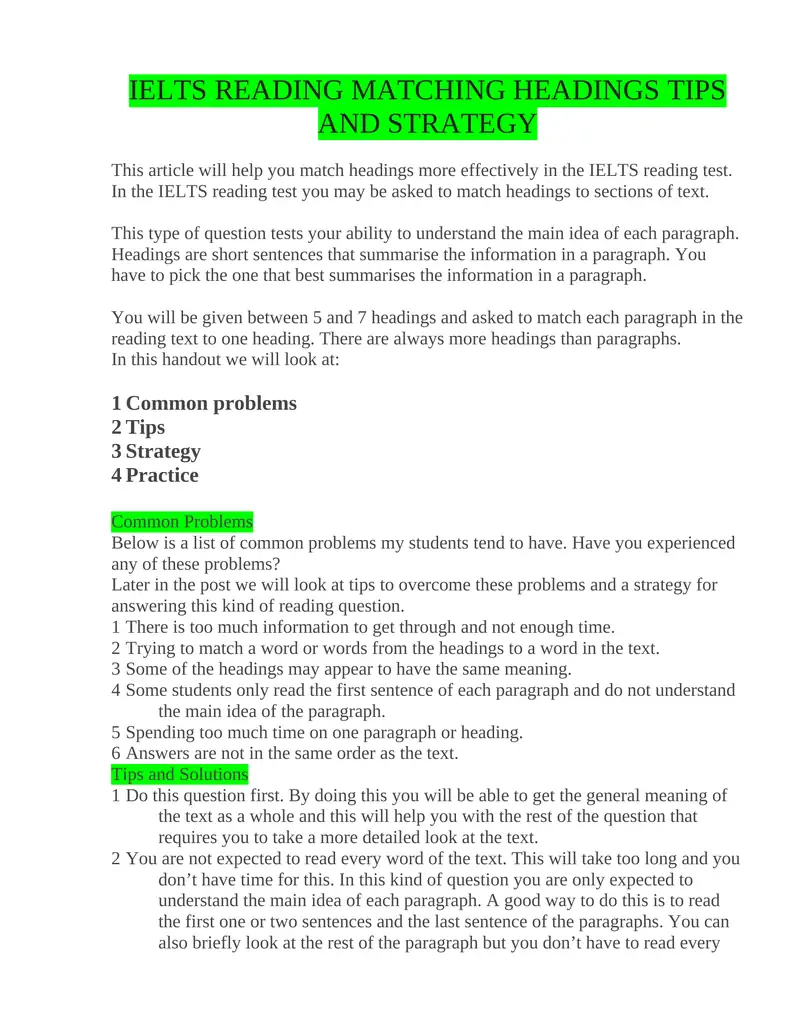 IELTS READING MATCHING HEADINGS TIPS AND STRATEGY

This article will help you match headings more effectively in the IELTS reading test. In the IELTS reading test you may be asked to match headings to sections of text.

This type of question tests your ability to understand the main idea of each paragraph. Headings are short sentences that summarise the information in a paragraph. You have to pick the one that best summarises the information in a paragraph.

You will be given between 5 and 7 headings and asked to match each paragraph in the reading text to one heading. There are always more headings than paragraphs.
In this handout we will look at:

1 Common problems
2 Tips
3 Strategy
4 Practice

Common Problems
Below is a list of common problems my students tend to have. Have you experienced any of these problems?
Later in the post we will look at tips to overcome these problems and a strategy for answering this kind of reading question.
1 There is too much information to get through and not enough time.
2 Trying to match a word or words from the headings to a word in the text.
3 Some of the headings may appear to have the same meaning.
4 Some students only read the first sentence of each paragraph and do not understand the main idea of the paragraph.
5 Spending too much time on one paragraph or heading.
6 Answers are not in the same order as the text.
Tips and Solutions
1 Do this question first. By doing this you will be able to get the general meaning of the text as a whole and this will help you with the rest of the question that requires you to take a more detailed look at the text.
2 You are not expected to read every word of the text. This will take too long and you don’t have time for this. In this kind of question you are only expected to understand the main idea of each paragraph. A good way to do this is to read the first one or two sentences and the last sentence of the paragraphs. You can also briefly look at the rest of the paragraph but you don’t have to read every